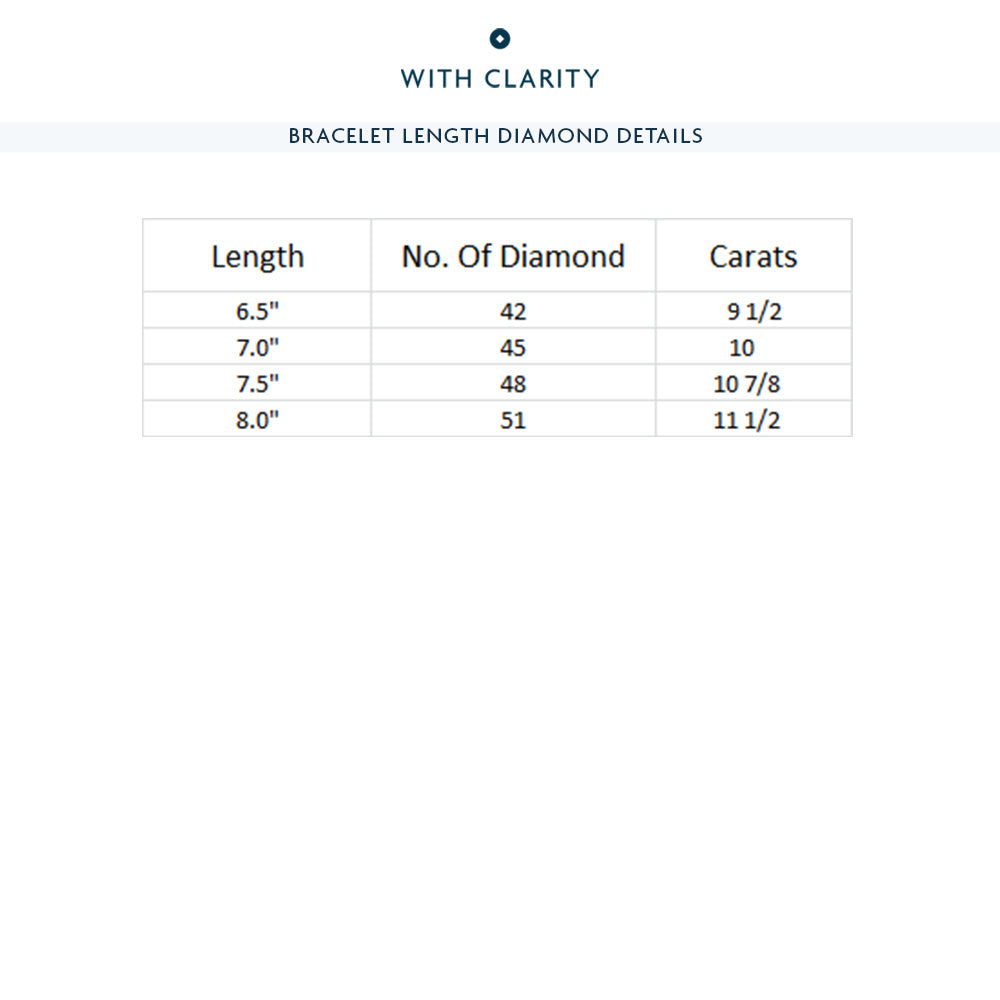 WITH CLARITY

BRACELET LENGTH DIAMOND DETAILS

| Length | No. Of Diamond | Carats |
|---|---|---|
| 6.5" | 42 | 9 1/2 |
| 7.0" | 45 | 10 |
| 7.5" | 48 | 10 7/8 |
| 8.0" | 51 | 11 1/2 |